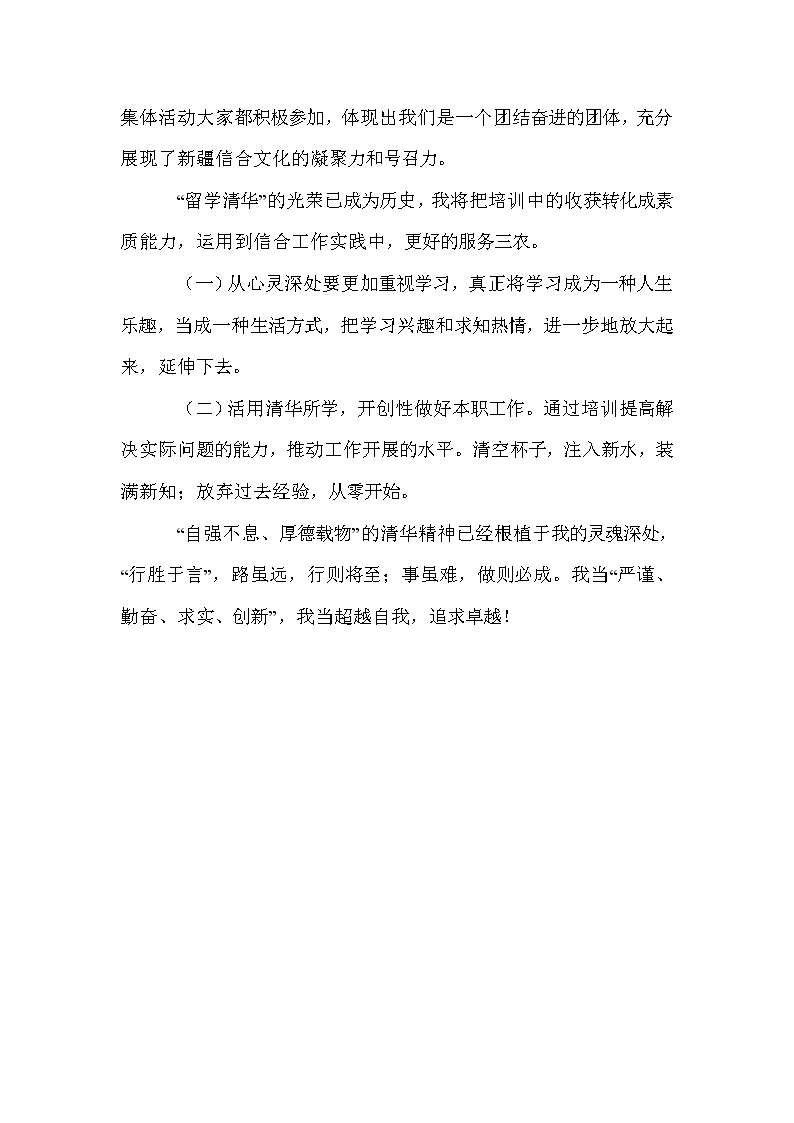 集体活动大家都积极参加，体现出我们是一个团结奋进的团体，充分展现了新疆信合文化的凝聚力和号召力。

“留学清华”的光荣已成为历史，我将把培训中的收获转化成素质能力，运用到信合工作实践中，更好的服务三农。

（一）从心灵深处要更加重视学习，真正将学习成为一种人生乐趣，当成一种生活方式，把学习兴趣和求知热情，进一步地放大起来，延伸下去。

（二）活用清华所学，开创性做好本职工作。通过培训提高解决实际问题的能力，推动工作开展的水平。清空杯子，注入新水，装满新知；放弃过去经验，从零开始。

“自强不息、厚德载物”的清华精神已经根植于我的灵魂深处，“行胜于言”，路虽远，行则将至；事虽难，做则必成。我当“严谨、勤奋、求实、创新”，我当超越自我，追求卓越！